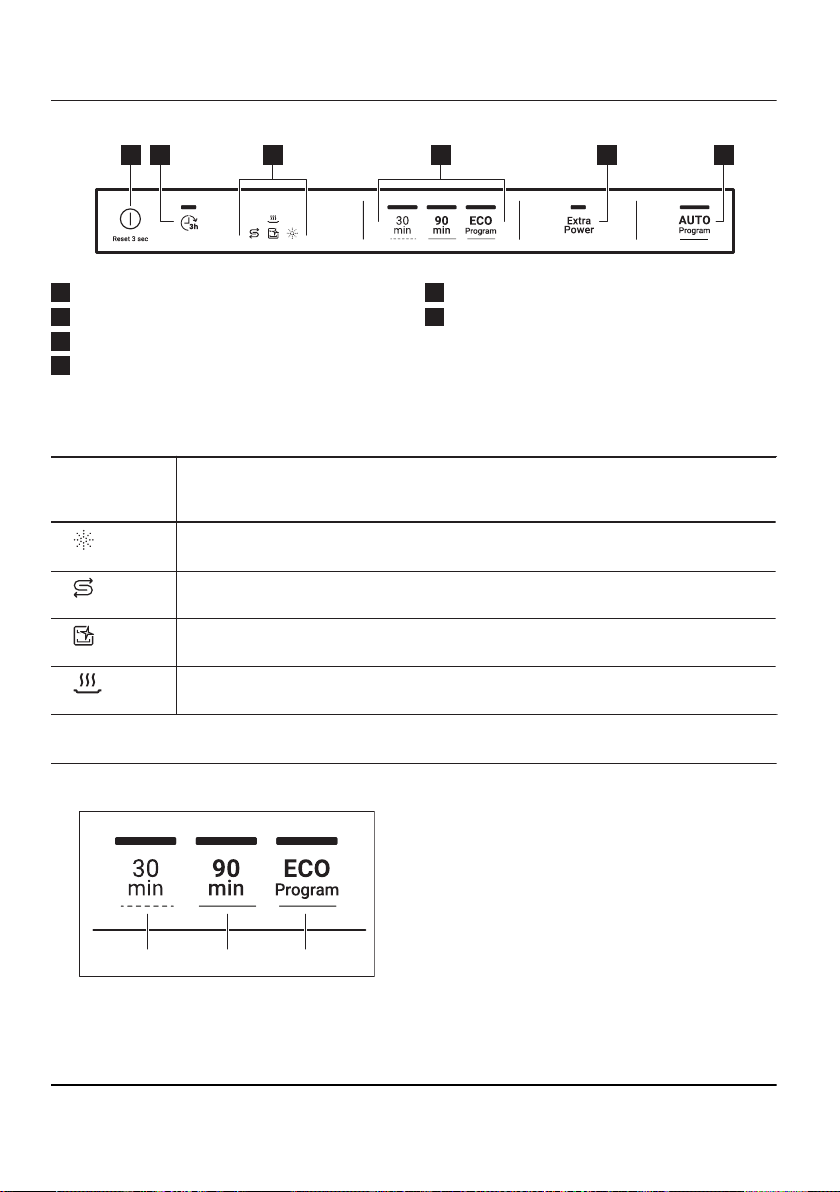 Reset 3 sec

3h

30 min

90 min

ECO Program

Extra Power

AUTO Program

30 min

90 min

ECO Program